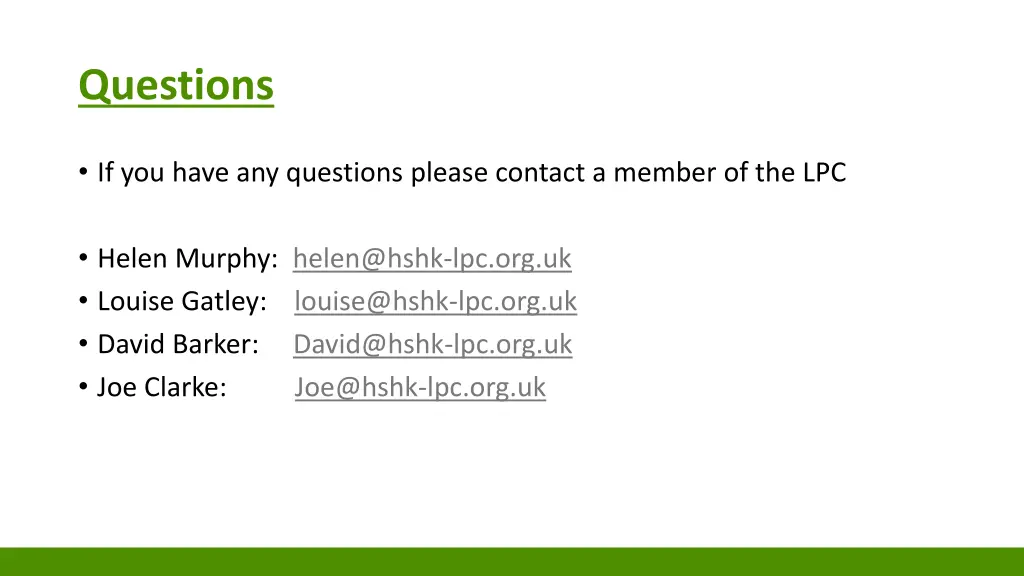 Questions

• If you have any questions please contact a member of the LPC

• Helen Murphy: helen@hshk-lpc.org.uk
• Louise Gatley: louise@hshk-lpc.org.uk
• David Barker: David@hshk-lpc.org.uk
• Joe Clarke: Joe@hshk-lpc.org.uk